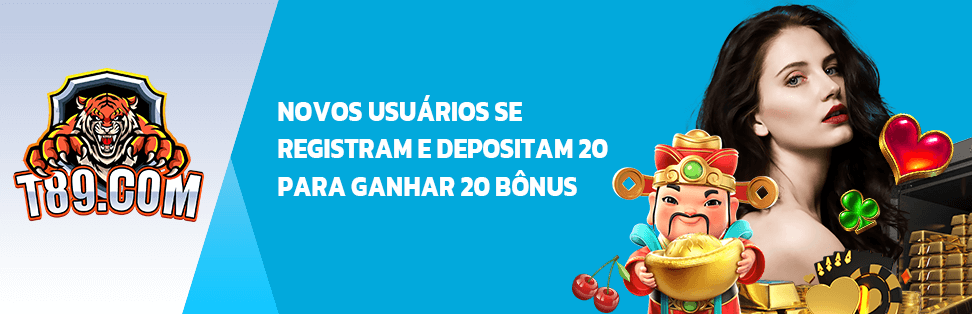 T89.COM

NOVOS USUÁRIOS SE REGISTRAM E DEPOSITAM 20 PARA GANHAR 20 BÔNUS